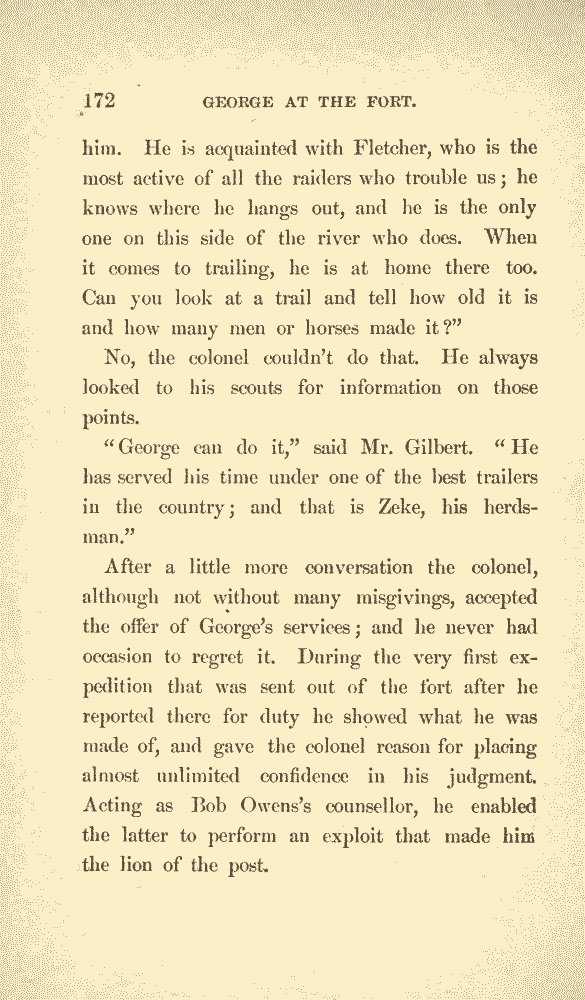 172 GEORGE AT THE FORT.

him. He is acquainted with Fletcher, who is the most active of all the raiders who trouble us; he knows where he hangs out, and he is the only one on this side of the river who does. When it comes to trailing, he is at home there too. Can you look at a trail and tell how old it is and how many men or horses made it?"

No, the colonel couldn't do that. He always looked to his scouts for information on those points.

"George can do it," said Mr. Gilbert. "He has served his time under one of the best trailers in the country; and that is Zeke, his herdsman."

After a little more conversation the colonel, although not without many misgivings, accepted the offer of George's services; and he never had occasion to regret it. During the very first expedition that was sent out of the fort after he reported there for duty he showed what he was made of, and gave the colonel reason for placing almost unlimited confidence in his judgment. Acting as Bob Owens's counsellor, he enabled the latter to perform an exploit that made him the lion of the post.